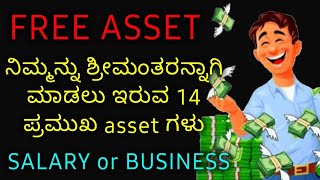 FREE ASSET

ನಿಮ್ಮನ್ನು ಶ್ರೀಮಂತರನ್ನಾಗಿ ಮಾಡಲು ಇರುವ 14 ಪ್ರಮುಖ asset ಗಳು

SALARY or BUSINESS